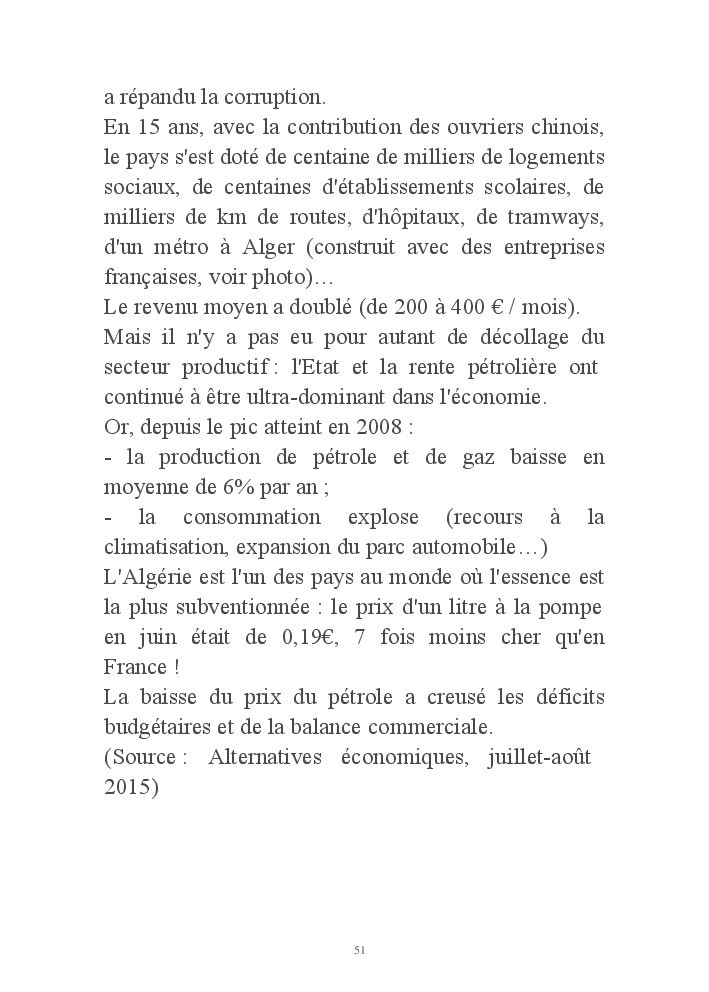 a répandu la corruption.
En 15 ans, avec la contribution des ouvriers chinois, le pays s'est doté de centaine de milliers de logements sociaux, de centaines d'établissements scolaires, de milliers de km de routes, d'hôpitaux, de tramways, d'un métro à Alger (construit avec des entreprises françaises, voir photo)…
Le revenu moyen a doublé (de 200 à 400 € / mois).
Mais il n'y a pas eu pour autant de décollage du secteur productif : l'Etat et la rente pétrolière ont continué à être ultra-dominant dans l'économie.
Or, depuis le pic atteint en 2008 :
- la production de pétrole et de gaz baisse en moyenne de 6% par an ;
- la consommation explose (recours à la climatisation, expansion du parc automobile…)
L'Algérie est l'un des pays au monde où l'essence est la plus subventionnée : le prix d'un litre à la pompe en juin était de 0,19€, 7 fois moins cher qu'en France !
La baisse du prix du pétrole a creusé les déficits budgétaires et de la balance commerciale.
(Source : Alternatives économiques, juillet-août 2015)

51